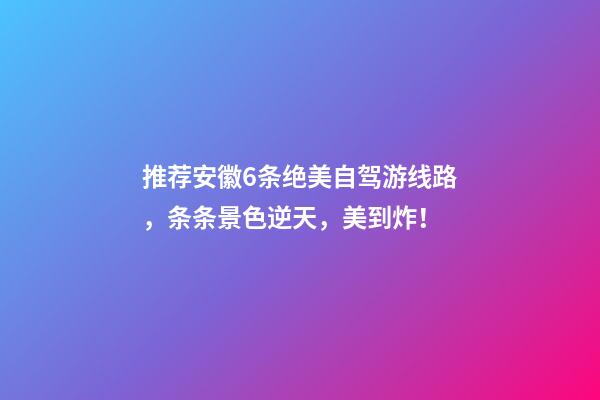 推荐安徽6条绝美自驾游线路，条条景色逆天，美到炸！